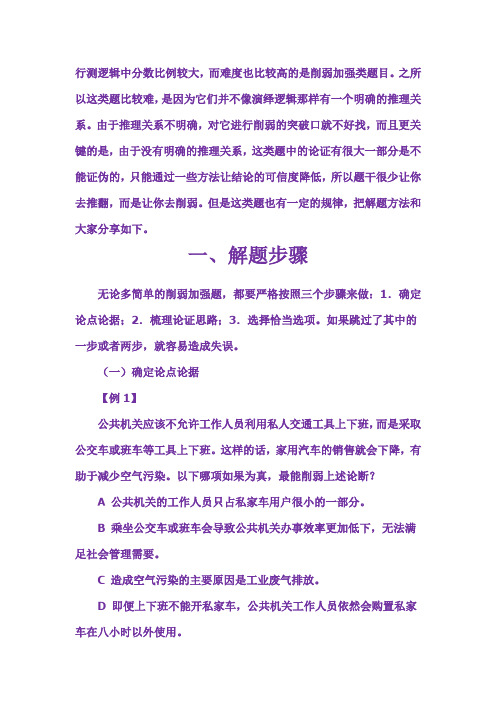 行测逻辑中分数比例较大，而难度也比较高的是削弱加强类题目。之所以这类题比较难，是因为它们并不像演绎逻辑那样有一个明确的推理关系。由于推理关系不明确，对它进行削弱的突破口就不好找，而且更关键的是，由于没有明确的推理关系，这类题中的论证有很大一部分是不能证伪的，只能通过一些方法让结论的可信度降低，所以题干很少让你去推翻，而是让你去削弱。但是这类题也有一定的规律，把解题方法和大家分享如下。

一、解题步骤

无论多简单的削弱加强题，都要严格按照三个步骤来做：1．确定论点论据；2．梳理论证思路；3．选择恰当选项。如果跳过了其中的一步或者两步，就容易造成失误。

（一）确定论点论据

【例 1】

公共机关应该不允许工作人员利用私人交通工具上下班，而是采取公交车或班车等工具上下班。这样的话，家用汽车的销售就会下降，有助于减少空气污染。以下哪项如果为真，最能削弱上述论断？

A 公共机关的工作人员只占私家车用户很小的一部分。

B 乘坐公交车或班车会导致公共机关办事效率更加低下，无法满足社会管理需要。

C 造成空气污染的主要原因是工业废气排放。

D 即便上下班不能开私家车，公共机关工作人员依然会购置私家车在八小时以外使用。